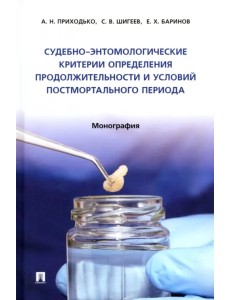 А. Н. ПРИХОДЬКО, С. В. ШИГЕЕВ, Е. Х. БАРИНОВ

СУДЕБНО-ЭНТОМОЛОГИЧЕСКИЕ КРИТЕРИИ ОПРЕДЕЛЕНИЯ ПРОДОЛЖИТЕЛЬНОСТИ И УСЛОВИЙ ПОСТМОРТАЛЬНОГО ПЕРИОДА

Монография